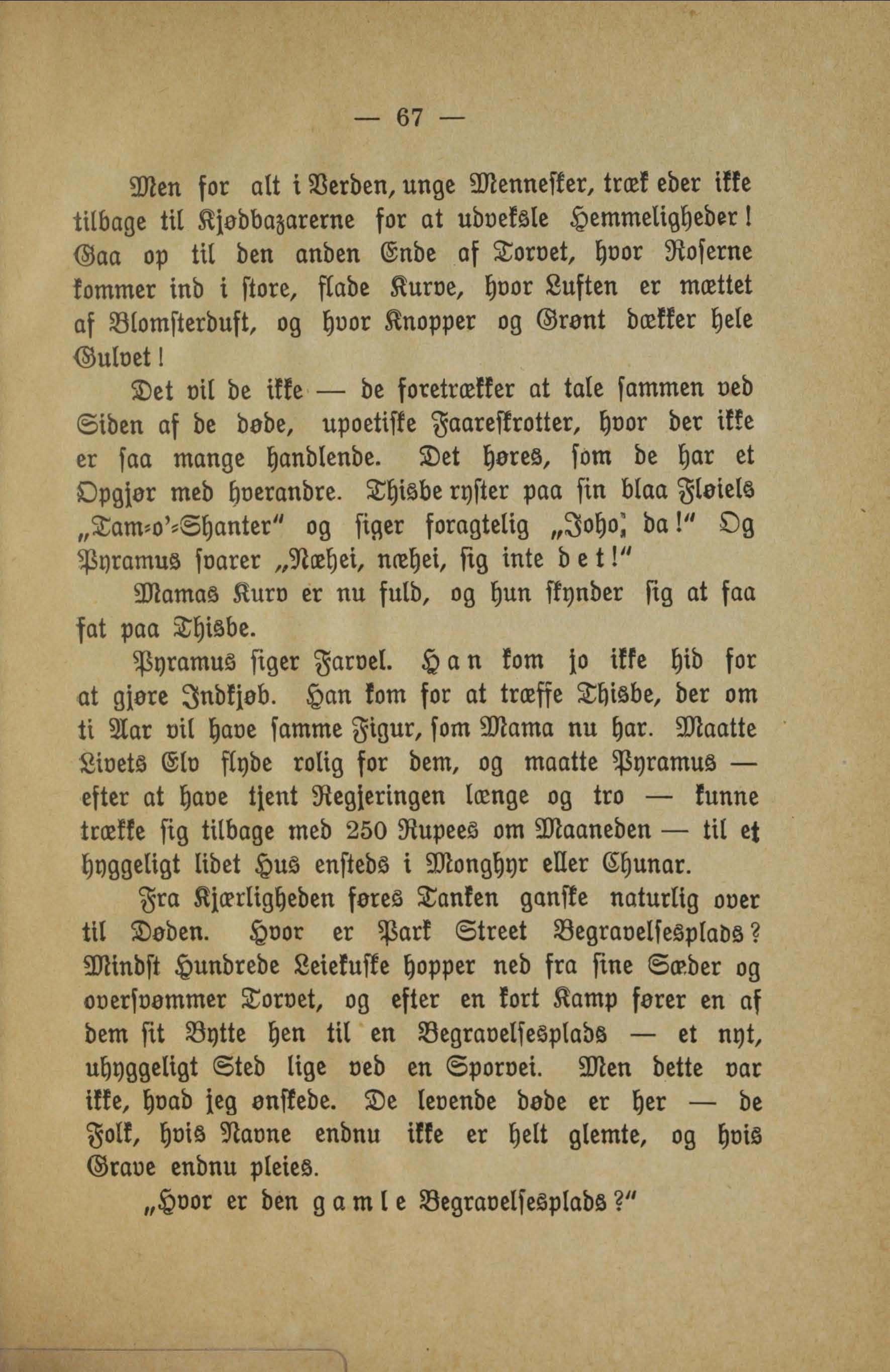 — 67 —

Men for alt i Verden, unge Mennesker, træk eder ikke tilbage til Kjødbazarerne for at udveksle Hemmeligheder! Gaa op til den anden Ende af Torvet, hvor Roserne kommer ind i store, flade Kurve, hvor Luften er mættet af Blomsterduft, og hvor Knopper og Grønt dækker hele Gulvet!

Det vil de ikke — de foretrækker at tale sammen ved Siden af de døde, upoetiske Faareskrotter, hvor der ikke er saa mange handlende. Det høres, som de har et Opgjør med hverandre. Thisbe ryster paa sin blaa Fløiels „Tam-o'-Shanter" og siger foragtelig „Joho, da!" Og Pyramus svarer „Næhei, næhei, sig inte det!"

Mamas Kurv er nu fuld, og hun skynder sig at faa fat paa Thisbe.

Pyramus siger Farvel. Han kom jo ikke hid for at gjøre Indkjøb. Han kom for at træffe Thisbe, der om ti Aar vil have samme Figur, som Mama nu har. Maatte Livets Elv flyde rolig for dem, og maatte Pyramus — efter at have tjent Regjeringen længe og tro — kunne trække sig tilbage med 250 Rupees om Maaneden — til et hyggeligt lidet Hus ensteds i Monghyr eller Chunar.

Fra Kjærligheden føres Tanken ganske naturlig over til Døden. Hvor er Park Street Begravelsesplads? Mindst Hundrede Leiekuske hopper ned fra sine Sæder og oversvømmer Torvet, og efter en kort Kamp fører en af dem sit Bytte hen til en Begravelsesplads — et nyt, uhyggeligt Sted lige ved en Sporvei. Men dette var ikke, hvad jeg ønskede. De levende døde er her — de Folk, hvis Navne endnu ikke er helt glemte, og hvis Grave endnu pleies.

„Hvor er den gamle Begravelsesplads?"